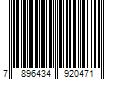 7 896434 920471